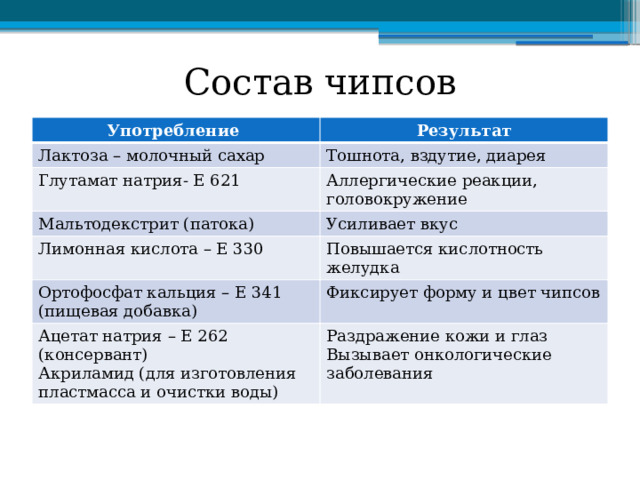 Состав чипсов

| Употребление | Результат |
|---|---|
| Лактоза – молочный сахар | Тошнота, вздутие, диарея |
| Глутамат натрия- Е 621 | Аллергические реакции, головокружение |
| Мальтодекстрит (патока) | Усиливает вкус |
| Лимонная кислота – Е 330 | Повышается кислотность желудка |
| Ортофосфат кальция – Е 341 (пищевая добавка) | Фиксирует форму и цвет чипсов |
| Ацетат натрия – Е 262 (консервант) Акриламид (для изготовления пластмасса и очистки воды) | Раздражение кожи и глаз Вызывает онкологические заболевания |